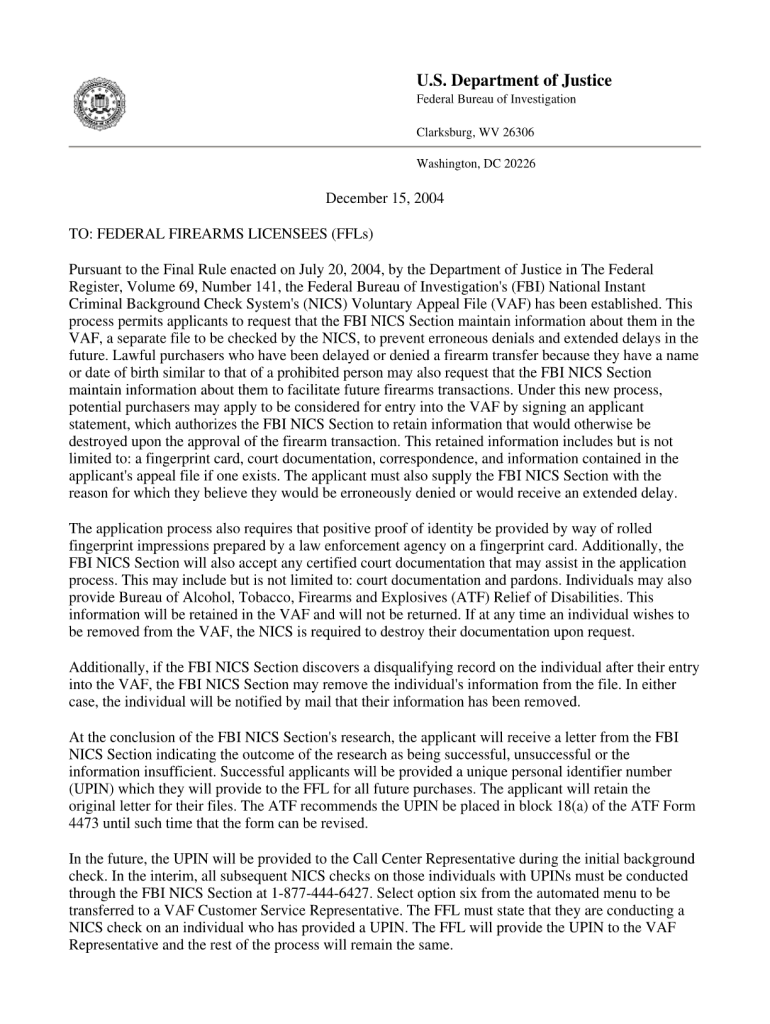 U.S. Department of Justice
Federal Bureau of Investigation

Clarksburg, WV 26306

Washington, DC 20226

December 15, 2004

TO: FEDERAL FIREARMS LICENSEES (FFLs)

Pursuant to the Final Rule enacted on July 20, 2004, by the Department of Justice in The Federal Register, Volume 69, Number 141, the Federal Bureau of Investigation's (FBI) National Instant Criminal Background Check System's (NICS) Voluntary Appeal File (VAF) has been established. This process permits applicants to request that the FBI NICS Section maintain information about them in the VAF, a separate file to be checked by the NICS, to prevent erroneous denials and extended delays in the future. Lawful purchasers who have been delayed or denied a firearm transfer because they have a name or date of birth similar to that of a prohibited person may also request that the FBI NICS Section maintain information about them to facilitate future firearms transactions. Under this new process, potential purchasers may apply to be considered for entry into the VAF by signing an applicant statement, which authorizes the FBI NICS Section to retain information that would otherwise be destroyed upon the approval of the firearm transaction. This retained information includes but is not limited to: a fingerprint card, court documentation, correspondence, and information contained in the applicant's appeal file if one exists. The applicant must also supply the FBI NICS Section with the reason for which they believe they would be erroneously denied or would receive an extended delay.

The application process also requires that positive proof of identity be provided by way of rolled fingerprint impressions prepared by a law enforcement agency on a fingerprint card. Additionally, the FBI NICS Section will also accept any certified court documentation that may assist in the application process. This may include but is not limited to: court documentation and pardons. Individuals may also provide Bureau of Alcohol, Tobacco, Firearms and Explosives (ATF) Relief of Disabilities. This information will be retained in the VAF and will not be returned. If at any time an individual wishes to be removed from the VAF, the NICS is required to destroy their documentation upon request.

Additionally, if the FBI NICS Section discovers a disqualifying record on the individual after their entry into the VAF, the FBI NICS Section may remove the individual's information from the file. In either case, the individual will be notified by mail that their information has been removed.

At the conclusion of the FBI NICS Section's research, the applicant will receive a letter from the FBI NICS Section indicating the outcome of the research as being successful, unsuccessful or the information insufficient. Successful applicants will be provided a unique personal identifier number (UPIN) which they will provide to the FFL for all future purchases. The applicant will retain the original letter for their files. The ATF recommends the UPIN be placed in block 18(a) of the ATF Form 4473 until such time that the form can be revised.

In the future, the UPIN will be provided to the Call Center Representative during the initial background check. In the interim, all subsequent NICS checks on those individuals with UPINs must be conducted through the FBI NICS Section at 1-877-444-6427. Select option six from the automated menu to be transferred to a VAF Customer Service Representative. The FFL must state that they are conducting a NICS check on an individual who has provided a UPIN. The FFL will provide the UPIN to the VAF Representative and the rest of the process will remain the same.